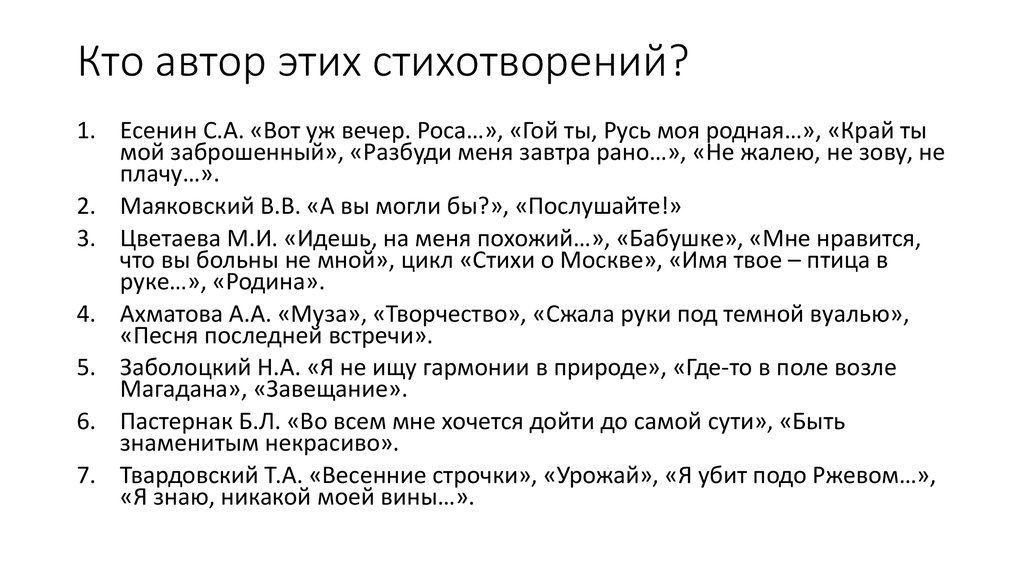 Кто автор этих стихотворений?

1. Есенин С.А. «Вот уж вечер. Роса…», «Гой ты, Русь моя родная…», «Край ты мой заброшенный», «Разбуди меня завтра рано…», «Не жалею, не зову, не плачу…».
2. Маяковский В.В. «А вы могли бы?», «Послушайте!»
3. Цветаева М.И. «Идешь, на меня похожий…», «Бабушке», «Мне нравится, что вы больны не мной», цикл «Стихи о Москве», «Имя твое – птица в руке…», «Родина».
4. Ахматова А.А. «Муза», «Творчество», «Сжала руки под темной вуалью», «Песня последней встречи».
5. Заболоцкий Н.А. «Я не ищу гармонии в природе», «Где-то в поле возле Магадана», «Завещание».
6. Пастернак Б.Л. «Во всем мне хочется дойти до самой сути», «Быть знаменитым некрасиво».
7. Твардовский Т.А. «Весенние строчки», «Урожай», «Я убит подо Ржевом…», «Я знаю, никакой моей вины…».